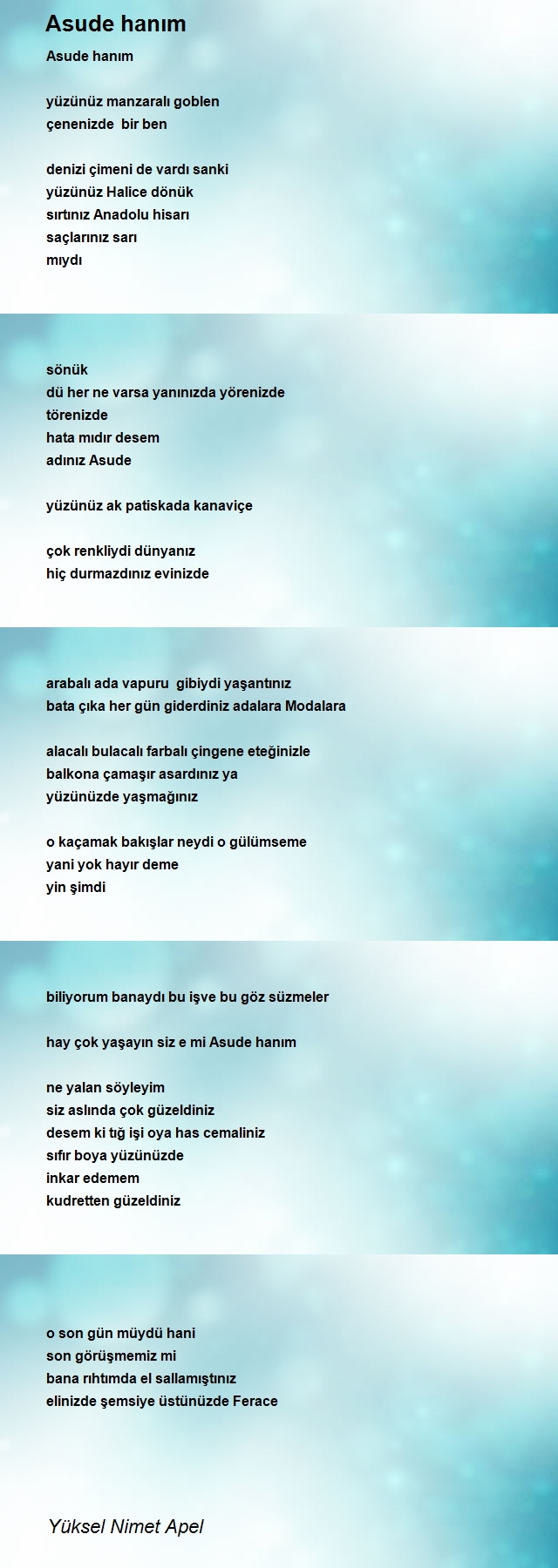 Asude hanım

Asude hanım

yüzünüz manzaralı goblen
çenenizde bir ben

denizi çimeni de vardı sanki
yüzünüz Halice dönük
sırtınız Anadolu hisarı
saçlarınız sarı
mıydı

sönük
dü her ne varsa yanınızda yörenizde
törenizde
hata mıdır desem
adınız Asude

yüzünüz ak patiskada kanaviçe

çok renkliydi dünyanız
hiç durmazdınız evinizde

arabalı ada vapuru gibiydi yaşantınız
bata çıka her gün giderdiniz adalara Modalara

alacalı bulacalı farbalı çingene eteğinizle
balkona çamaşır asardınız ya
yüzünüzde yaşmağınız

o kaçamak bakışlar neydi o gülümseme
yani yok hayır deme
yin şimdi

biliyorum banaydı bu işve bu göz süzmeler

hay çok yaşayın siz e mi Asude hanım

ne yalan söyleyim
siz aslında çok güzeldiniz
desem ki tığ işi oya has cemaliniz
sıfır boya yüzünüzde
inkar edemem
kudretten güzeldiniz

o son gün müydü hani
son görüşmemiz mi
bana rıhtımda el sallamıştınız
elinizde şemsiye üstünüzde Ferace

Yüksel Nimet Apel